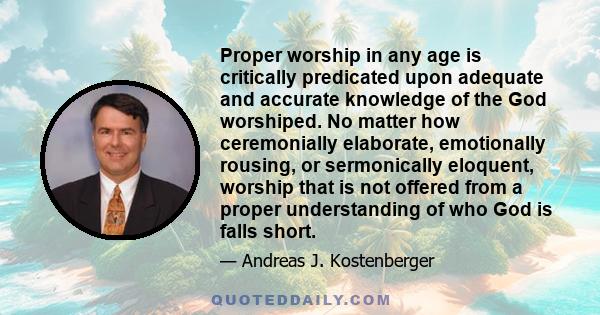 Proper worship in any age is critically predicated upon adequate and accurate knowledge of the God worshiped. No matter how ceremonially elaborate, emotionally rousing, or sermonically eloquent, worship that is not offered from a proper understanding of who God is falls short.

— Andreas J. Kostenberger

QUOTEDDAILY.COM